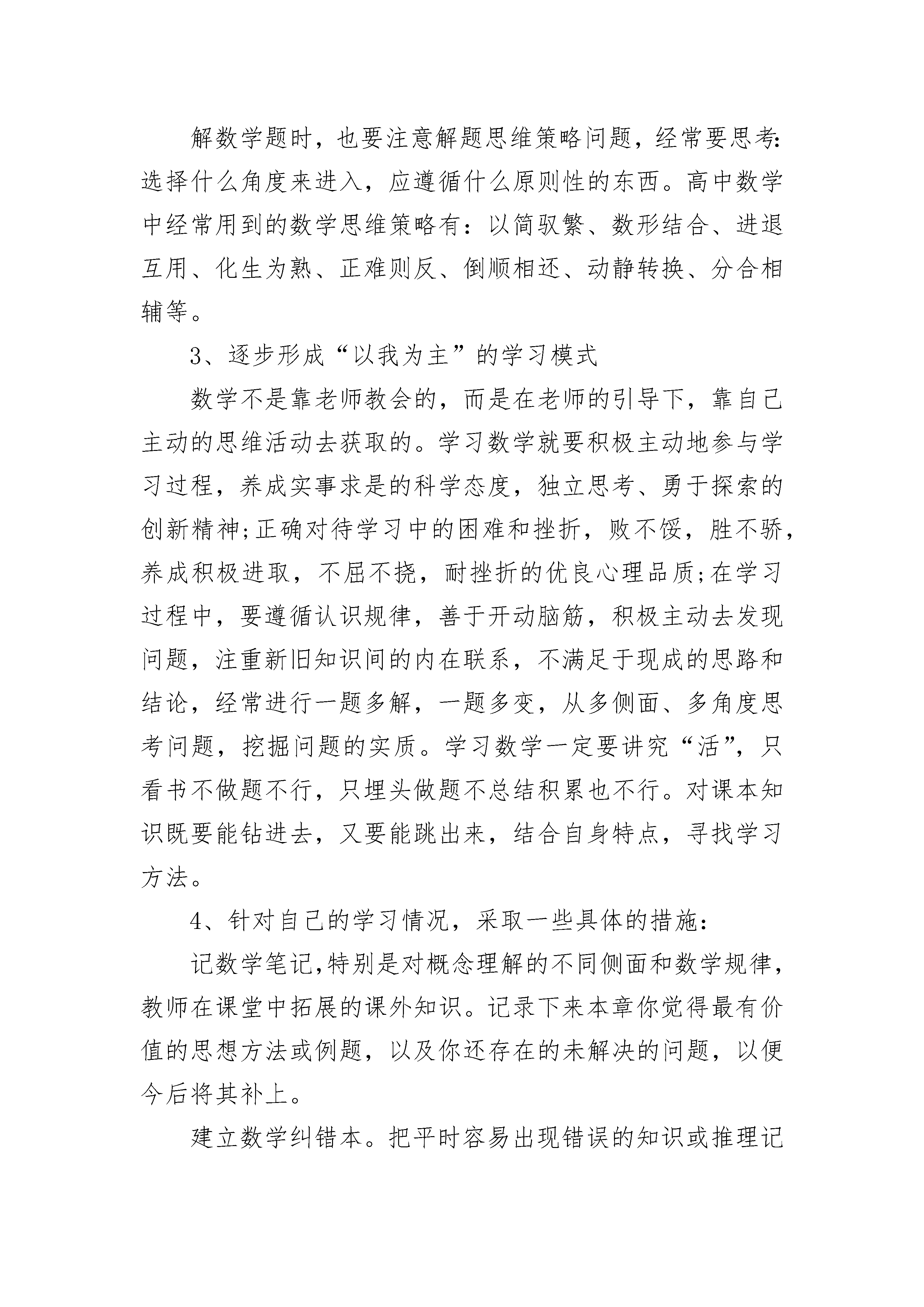 解数学题时，也要注意解题思维策略问题，经常要思考：选择什么角度来进入，应遵循什么原则性的东西。高中数学中经常用到的数学思维策略有：以简驭繁、数形结合、进退互用、化生为熟、正难则反、倒顺相还、动静转换、分合相辅等。

3、逐步形成“以我为主”的学习模式

数学不是靠老师教会的，而是在老师的引导下，靠自己主动的思维活动去获取的。学习数学就要积极主动地参与学习过程，养成实事求是的科学态度，独立思考、勇于探索的创新精神;正确对待学习中的困难和挫折，败不馁，胜不骄，养成积极进取，不屈不挠，耐挫折的优良心理品质;在学习过程中，要遵循认识规律，善于开动脑筋，积极主动去发现问题，注重新旧知识间的内在联系，不满足于现成的思路和结论，经常进行一题多解，一题多变，从多侧面、多角度思考问题，挖掘问题的实质。学习数学一定要讲究“活”，只看书不做题不行，只埋头做题不总结积累也不行。对课本知识既要能钻进去，又要能跳出来，结合自身特点，寻找学习方法。

4、针对自己的学习情况，采取一些具体的措施：

记数学笔记，特别是对概念理解的不同侧面和数学规律，教师在课堂中拓展的课外知识。记录下来本章你觉得最有价值的思想方法或例题，以及你还存在的未解决的问题，以便今后将其补上。

建立数学纠错本。把平时容易出现错误的知识或推理记